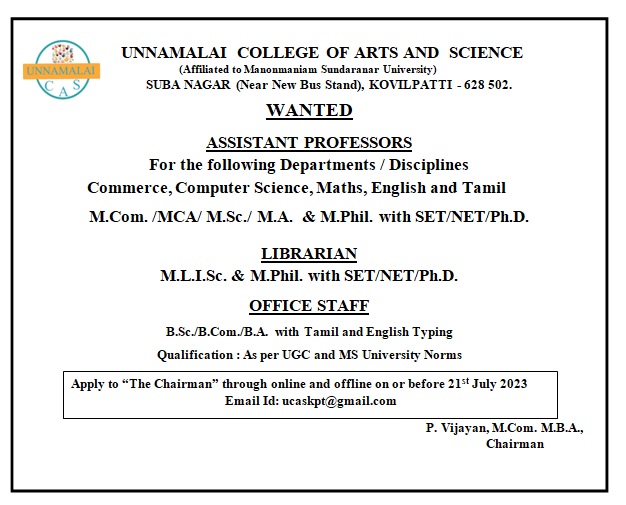 UNNAMALAI
C A S

UNNAMALAI COLLEGE OF ARTS AND SCIENCE
(Affiliated to Manonmaniam Sundaranar University)
SUBA NAGAR (Near New Bus Stand), KOVILPATTI - 628 502.

WANTED

ASSISTANT PROFESSORS
For the following Departments / Disciplines
Commerce, Computer Science, Maths, English and Tamil
M.Com. /MCA/ M.Sc./ M.A. & M.Phil. with SET/NET/Ph.D.

LIBRARIAN
M.L.I.Sc. & M.Phil. with SET/NET/Ph.D.

OFFICE STAFF
B.Sc./B.Com./B.A. with Tamil and English Typing
Qualification : As per UGC and MS University Norms

Apply to "The Chairman" through online and offline on or before 21st July 2023
Email Id: ucaskpt@gmail.com

P. Vijayan, M.Com. M.B.A.,
Chairman